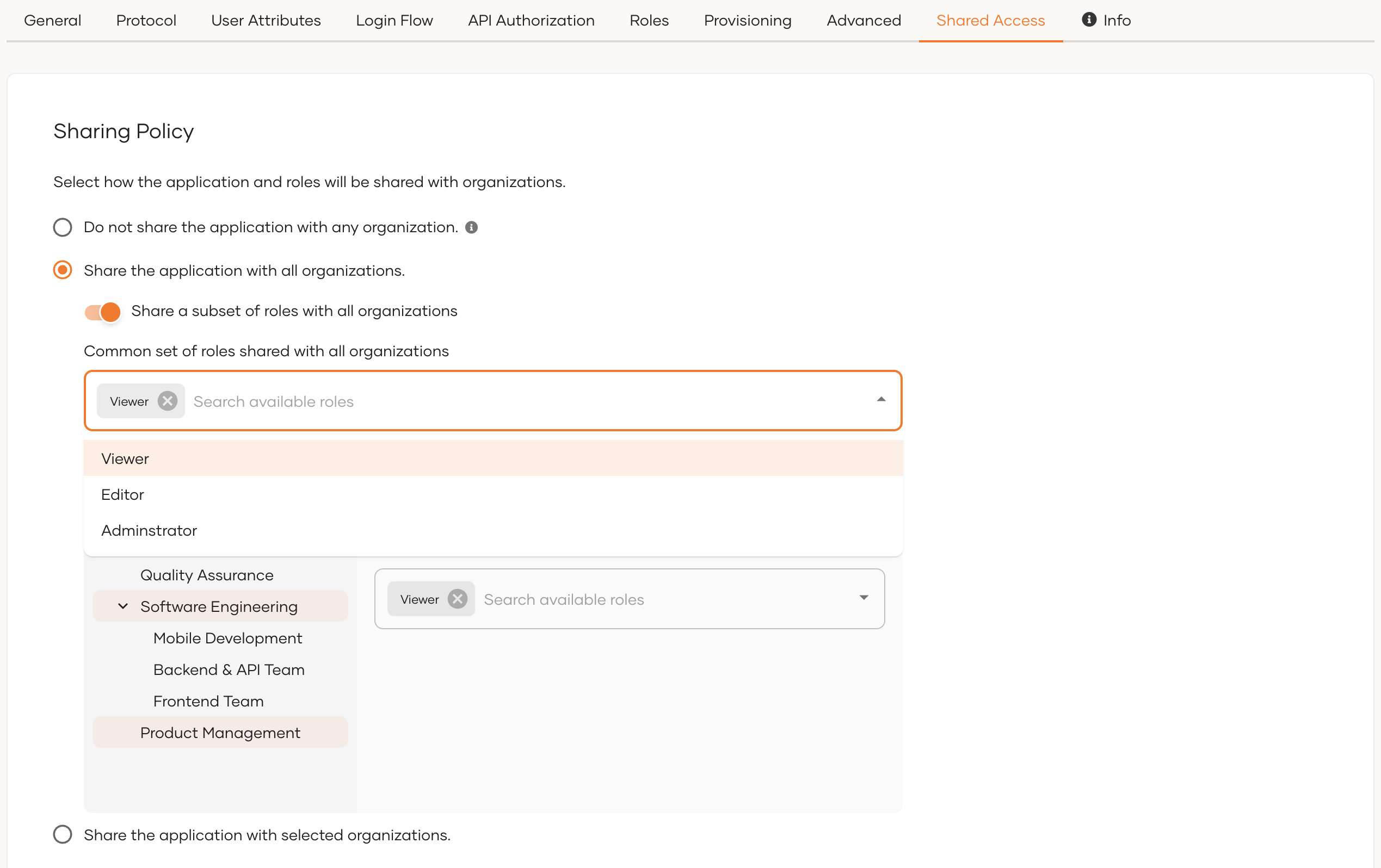 General Protocol User Attributes Login Flow API Authorization Roles Provisioning Advanced Shared Access Info

Sharing Policy

Select how the application and roles will be shared with organizations.

Do not share the application with any organization.

Share the application with all organizations.

Share a subset of roles with all organizations

Common set of roles shared with all organizations

Viewer Search available roles

Viewer

Editor

Adminstrator

Quality Assurance

Software Engineering

Mobile Development

Backend & API Team

Frontend Team

Product Management

Viewer Search available roles

Share the application with selected organizations.